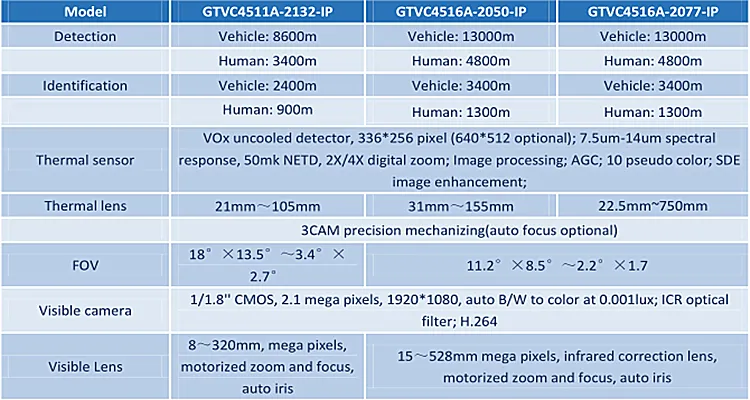 | Model | GTVC4511A-2132-IP | GTVC4516A-2050-IP | GTVC4516A-2077-IP |
|---|---|---|---|
| Detection | Vehicle: 8600m | Vehicle: 13000m | Vehicle: 13000m |
| | Human: 3400m | Human: 4800m | Human: 4800m |
| Identification | Vehicle: 2400m | Vehicle: 3400m | Vehicle: 3400m |
| | Human: 900m | Human: 1300m | Human: 1300m |
| Thermal sensor | VOx uncooled detector, 336*256 pixel (640*512 optional); 7.5um-14um spectral response, 50mk NETD, 2X/4X digital zoom; Image processing; AGC; 10 pseudo color; SDE image enhancement; | | |
| Thermal lens | 21mm～105mm | 31mm～155mm | 22.5mm~750mm |
| | 3CAM precision mechanizing(auto focus optional) | | |
| FOV | 18° ×13.5° ~3.4° × 2.7° | 11.2° ×8.5° ~2.2° ×1.7 | |
| Visible camera | 1/1.8'' CMOS, 2.1 mega pixels, 1920*1080, auto B/W to color at 0.001lux; ICR optical filter; H.264 | | |
| Visible Lens | 8～320mm, mega pixels, motorized zoom and focus, auto iris | 15～528mm mega pixels, infrared correction lens, motorized zoom and focus, auto iris | |